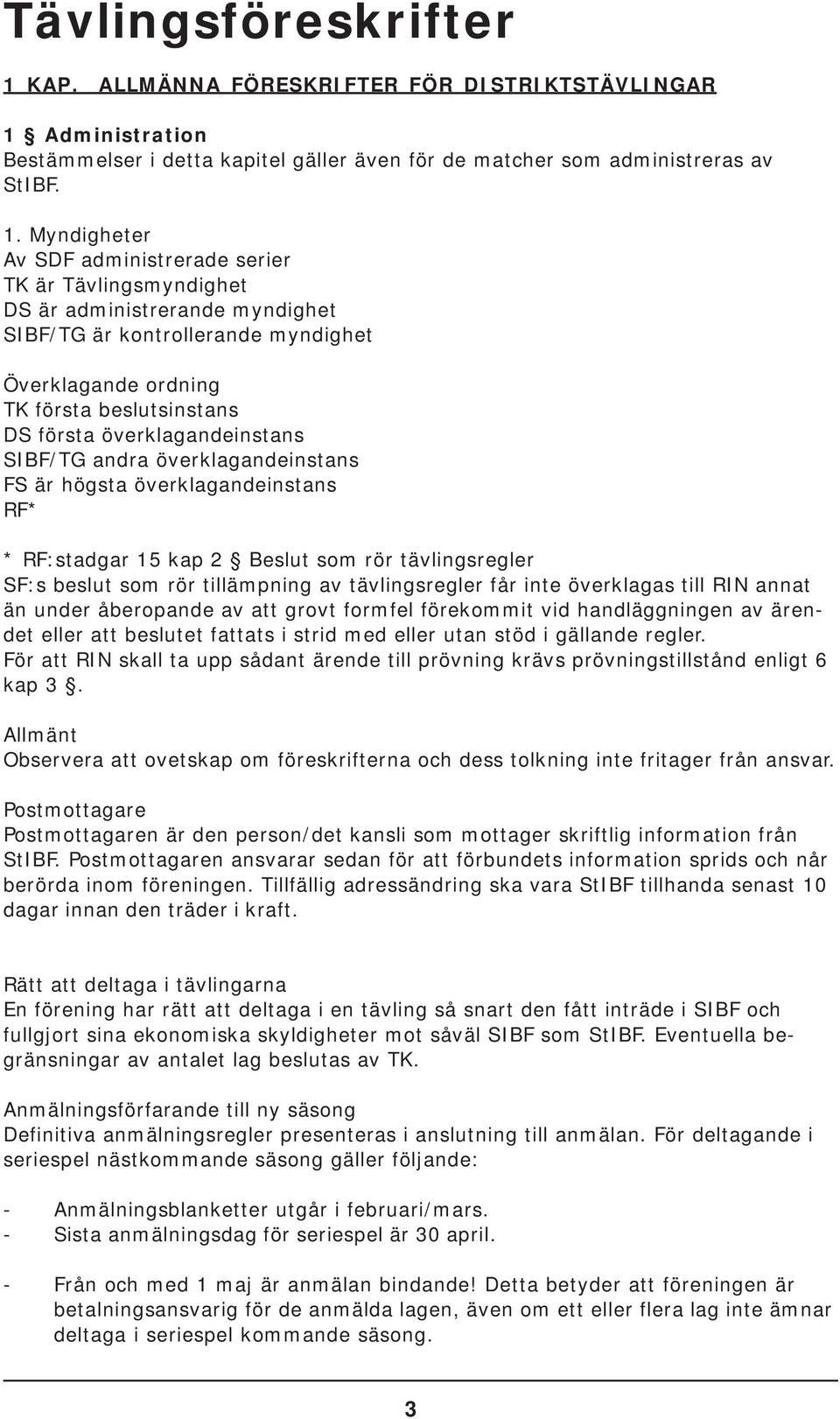 Tävlingsföreskrifter

1 KAP. ALLMÄNNA FÖRESKRIFTER FÖR DISTRIKTSTÄVLINGAR

1 § Administration
Bestämmelser i detta kapitel gäller även för de matcher som administreras av StIBF.

1. Myndigheter
Av SDF administrerade serier
TK är Tävlingsmyndighet
DS är administrerande myndighet
SIBF/TG är kontrollerande myndighet

Överklagande ordning
TK första beslutsinstans
DS första överklagandeinstans
SIBF/TG andra överklagandeinstans
FS är högsta överklagandeinstans
RF*

* RF:stadgar 15 kap 2 § Beslut som rör tävlingsregler
SF:s beslut som rör tillämpning av tävlingsregler får inte överklagas till RIN annat än under åberopande av att grovt formfel förekommit vid handläggningen av ärendet eller att beslutet fattats i strid med eller utan stöd i gällande regler.
För att RIN skall ta upp sådant ärende till prövning krävs prövningstillstånd enligt 6 kap 3 §.

Allmänt
Observera att ovetskap om föreskrifterna och dess tolkning inte fritager från ansvar.

Postmottagare
Postmottagaren är den person/det kansli som mottager skriftlig information från StIBF. Postmottagaren ansvarar sedan för att förbundets information sprids och når berörda inom föreningen. Tillfällig adressändring ska vara StIBF tillhanda senast 10 dagar innan den träder i kraft.

Rätt att deltaga i tävlingarna
En förening har rätt att deltaga i en tävling så snart den fått inträde i SIBF och fullgjort sina ekonomiska skyldigheter mot såväl SIBF som StIBF. Eventuella begränsningar av antalet lag beslutas av TK.

Anmälningsförfarande till ny säsong
Definitiva anmälningsregler presenteras i anslutning till anmälan. För deltagande i seriespel nästkommande säsong gäller följande:

- Anmälningsblanketter utgår i februari/mars.
- Sista anmälningsdag för seriespel är 30 april.

- Från och med 1 maj är anmälan bindande! Detta betyder att föreningen är betalningsansvarig för de anmälda lagen, även om ett eller flera lag inte ämnar deltaga i seriespel kommande säsong.

3